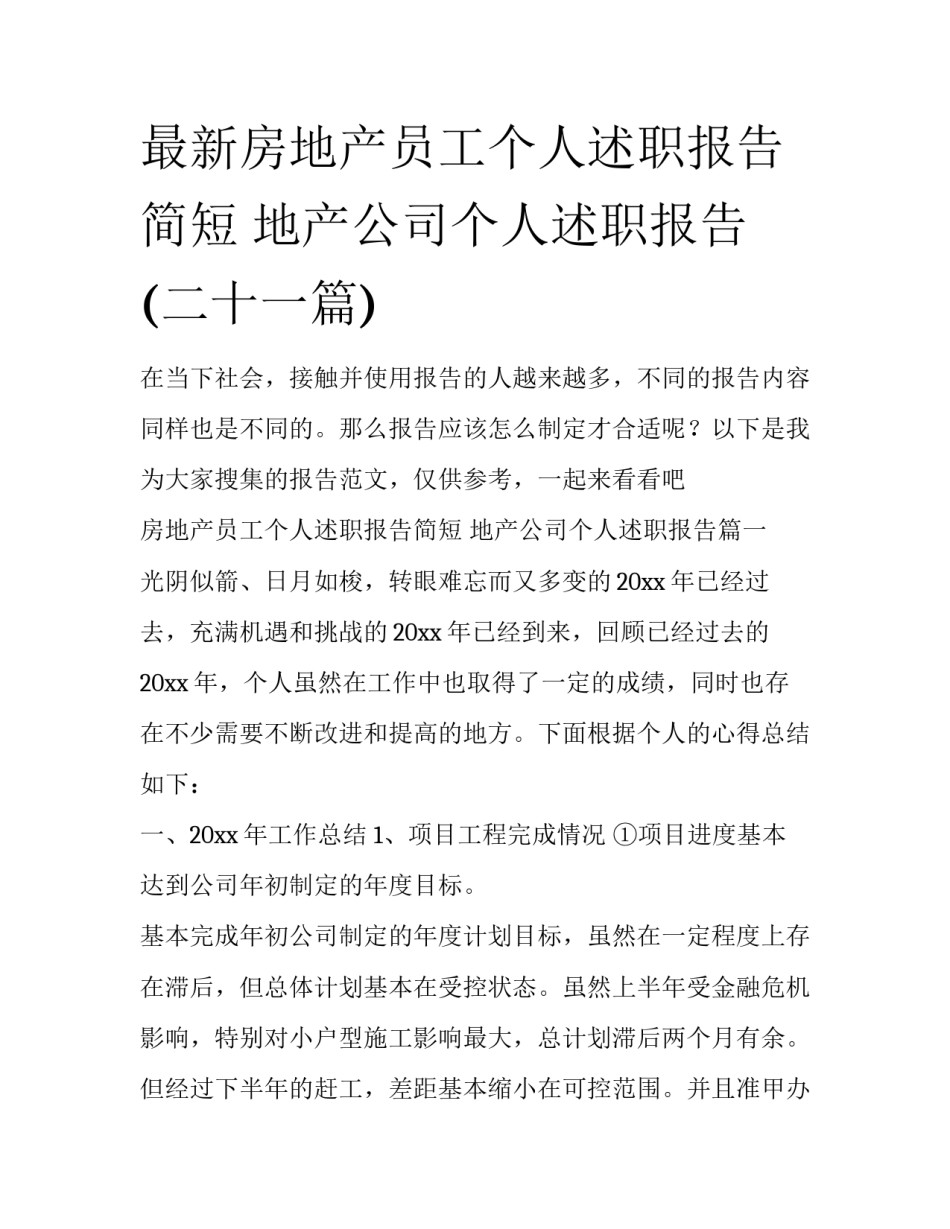 最新房地产员工个人述职报告简短 地产公司个人述职报告(二十一篇)

在当下社会，接触并使用报告的人越来越多，不同的报告内容同样也是不同的。那么报告应该怎么制定才合适呢？以下是我为大家搜集的报告范文，仅供参考，一起来看看吧

房地产员工个人述职报告简短 地产公司个人述职报告篇一

光阴似箭、日月如梭，转眼难忘而又多变的20xx年已经过去，充满机遇和挑战的20xx年已经到来，回顾已经过去的20xx年，个人虽然在工作中也取得了一定的成绩，同时也存在不少需要不断改进和提高的地方。下面根据个人的心得总结如下：

一、20xx年工作总结 1、项目工程完成情况 ①项目进度基本达到公司年初制定的年度目标。

基本完成年初公司制定的年度计划目标，虽然在一定程度上存在滞后，但总体计划基本在受控状态。虽然上半年受金融危机影响，特别对小户型施工影响最大，总计划滞后两个月有余。但经过下半年的赶工，差距基本缩小在可控范围。并且准甲办